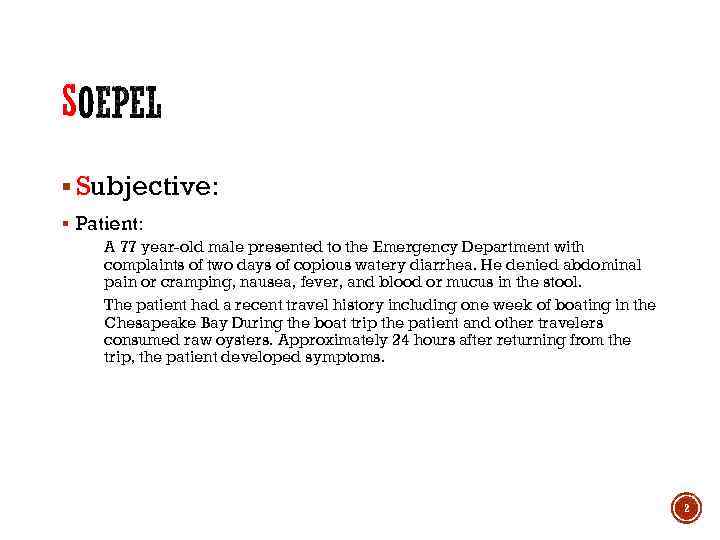 SOEPEL

▪ Subjective:

▪ Patient:

A 77 year-old male presented to the Emergency Department with complaints of two days of copious watery diarrhea. He denied abdominal pain or cramping, nausea, fever, and blood or mucus in the stool.

The patient had a recent travel history including one week of boating in the Chesapeake Bay During the boat trip the patient and other travelers consumed raw oysters. Approximately 24 hours after returning from the trip, the patient developed symptoms.

2